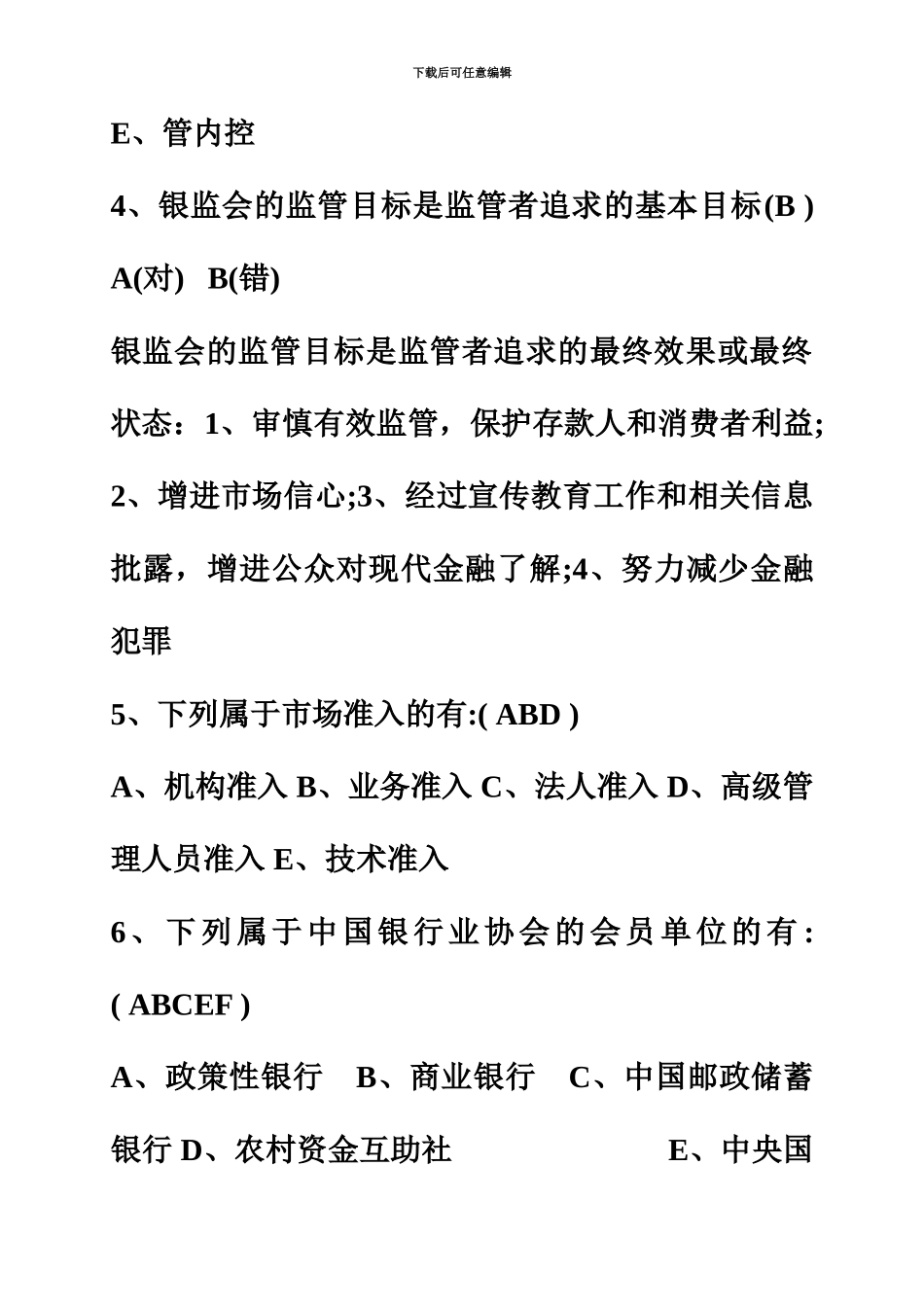 下载后可任意编辑

E、管内控

4、银监会的监管目标是监管者追求的基本目标(B )

A(对)　B(错)

银监会的监管目标是监管者追求的最终效果或最终状态：1、审慎有效监管，保护存款人和消费者利益;2、增进市场信心;3、经过宣传教育工作和相关信息批露，增进公众对现代金融了解;4、努力减少金融犯罪

5、下列属于市场准入的有:( ABD )

A、机构准入 B、业务准入 C、法人准入 D、高级管理人员准入 E、技术准入

6、下列属于中国银行业协会的会员单位的有:( ABCEF )

A、政策性银行　B、商业银行　C、中国邮政储蓄银行 D、农村资金互助社　E、中央国